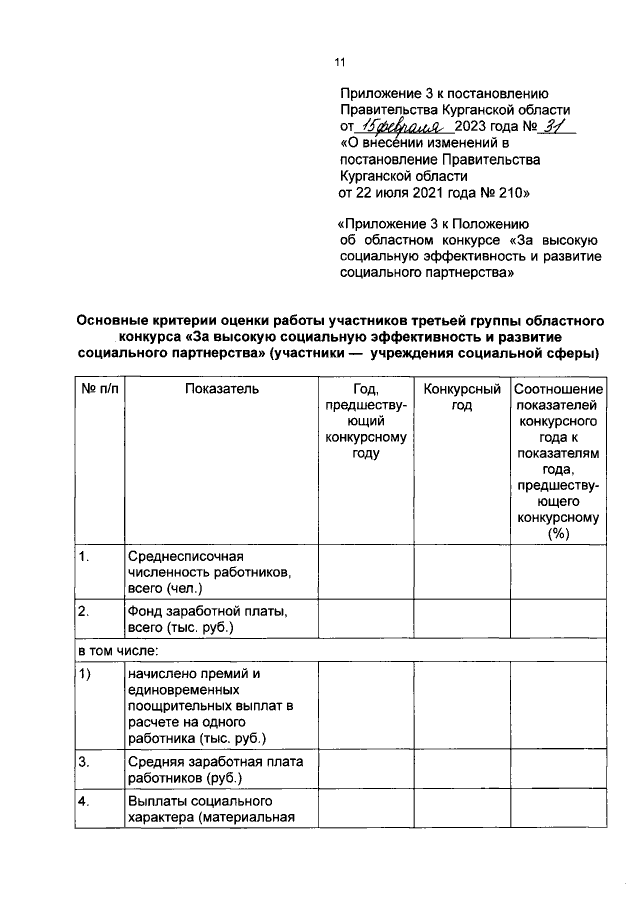 11

Приложение 3 к постановлению Правительства Курганской области от 15 февраля 2023 года № 31 «О внесении изменений в постановление Правительства Курганской области от 22 июля 2021 года № 210»

«Приложение 3 к Положению об областном конкурсе «За высокую социальную эффективность и развитие социального партнерства»

Основные критерии оценки работы участников третьей группы областного конкурса «За высокую социальную эффективность и развитие социального партнерства» (участники — учреждения социальной сферы)

| № п/п | Показатель | Год, предшествующий конкурсному году | Конкурсный год | Соотношение показателей конкурсного года к показателям года, предшествующего конкурсному (%) |
|---|---|---|---|---|
| 1. | Среднесписочная численность работников, всего (чел.) | | | |
| 2. | Фонд заработной платы, всего (тыс. руб.) | | | |
| в том числе: | | | | |
| 1) | начислено премий и единовременных поощрительных выплат в расчете на одного работника (тыс. руб.) | | | |
| 3. | Средняя заработная плата работников (руб.) | | | |
| 4. | Выплаты социального характера (материальная | | | |